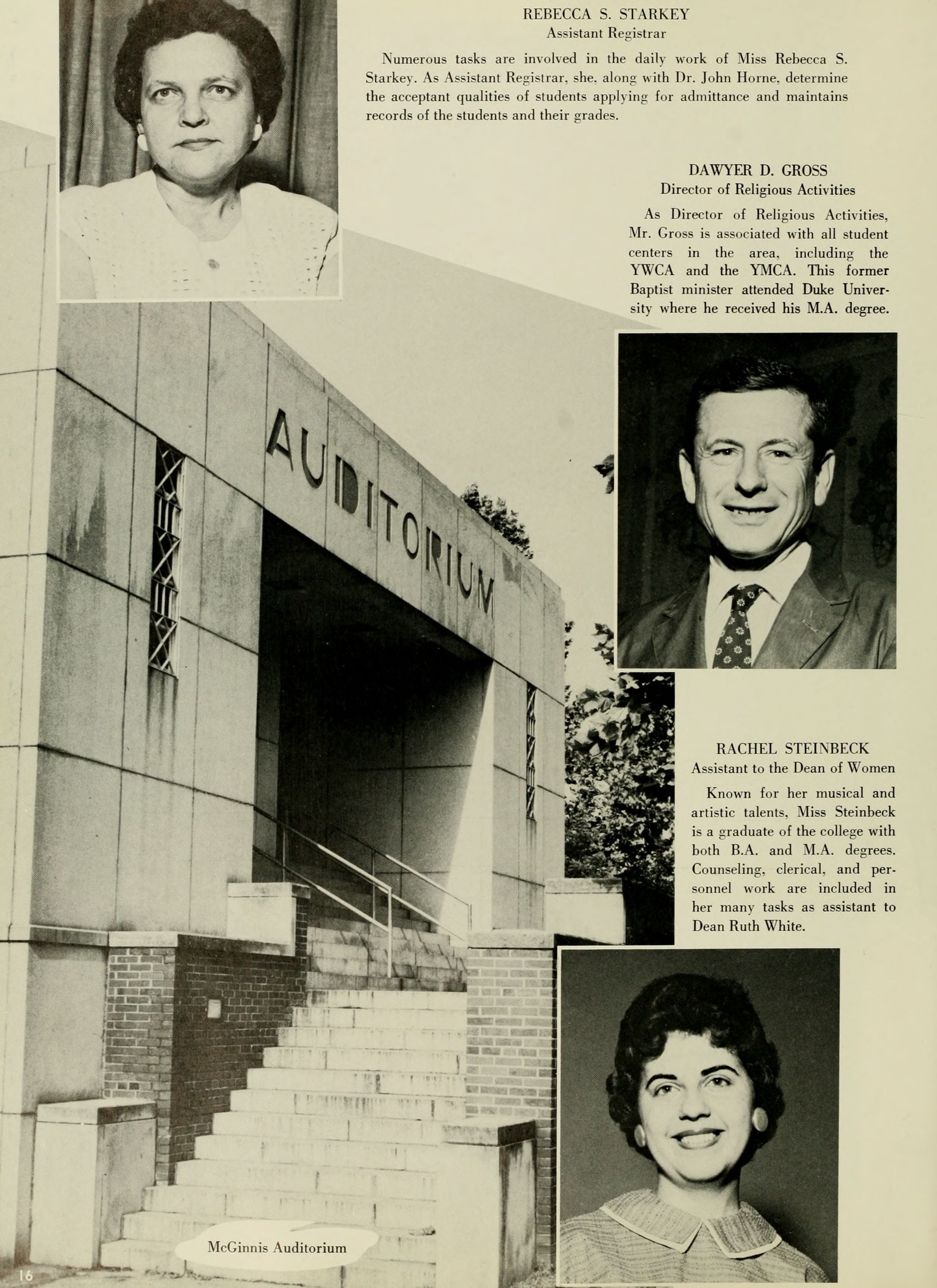 REBECCA S. STARKEY
Assistant Registrar

Numerous tasks are involved in the daily work of Miss Rebecca S. Starkey. As Assistant Registrar, she, along with Dr. John Horne, determine the acceptant qualities of students applying for admittance and maintains records of the students and their grades.

DAWYER D. GROSS
Director of Religious Activities

As Director of Religious Activities, Mr. Gross is associated with all student centers in the area, including the YWCA and the YMCA. This former Baptist minister attended Duke University where he received his M.A. degree.

AUDITORIUM

RACHEL STEINBECK
Assistant to the Dean of Women

Known for her musical and artistic talents, Miss Steinbeck is a graduate of the college with both B.A. and M.A. degrees. Counseling, clerical, and personnel work are included in her many tasks as assistant to Dean Ruth White.

McGinnis Auditorium

16